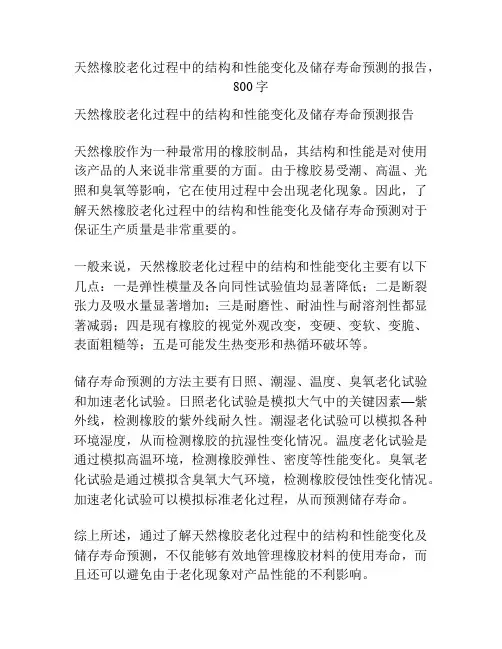 天然橡胶老化过程中的结构和性能变化及储存寿命预测的报告，800字

天然橡胶老化过程中的结构和性能变化及储存寿命预测报告

天然橡胶作为一种最常用的橡胶制品，其结构和性能是对使用该产品的人来说非常重要的方面。由于橡胶易受潮、高温、光照和臭氧等影响，它在使用过程中会出现老化现象。因此，了解天然橡胶老化过程中的结构和性能变化及储存寿命预测对于保证生产质量是非常重要的。

一般来说，天然橡胶老化过程中的结构和性能变化主要有以下几点：一是弹性模量及各向同性试验值均显著降低；二是断裂张力及吸水量显著增加；三是耐磨性、耐油性与耐溶剂性都显著减弱；四是现有橡胶的视觉外观改变，变硬、变软、变脆、表面粗糙等；五是可能发生热变形和热循环破坏等。

储存寿命预测的方法主要有日照、潮湿、温度、臭氧老化试验和加速老化试验。日照老化试验是模拟大气中的关键因素—紫外线，检测橡胶的紫外线耐久性。潮湿老化试验可以模拟各种环境湿度，从而检测橡胶的抗湿性变化情况。温度老化试验是通过模拟高温环境，检测橡胶弹性、密度等性能变化。臭氧老化试验是通过模拟含臭氧大气环境，检测橡胶侵蚀性变化情况。加速老化试验可以模拟标准老化过程，从而预测储存寿命。

综上所述，通过了解天然橡胶老化过程中的结构和性能变化及储存寿命预测，不仅能够有效地管理橡胶材料的使用寿命，而且还可以避免由于老化现象对产品性能的不利影响。